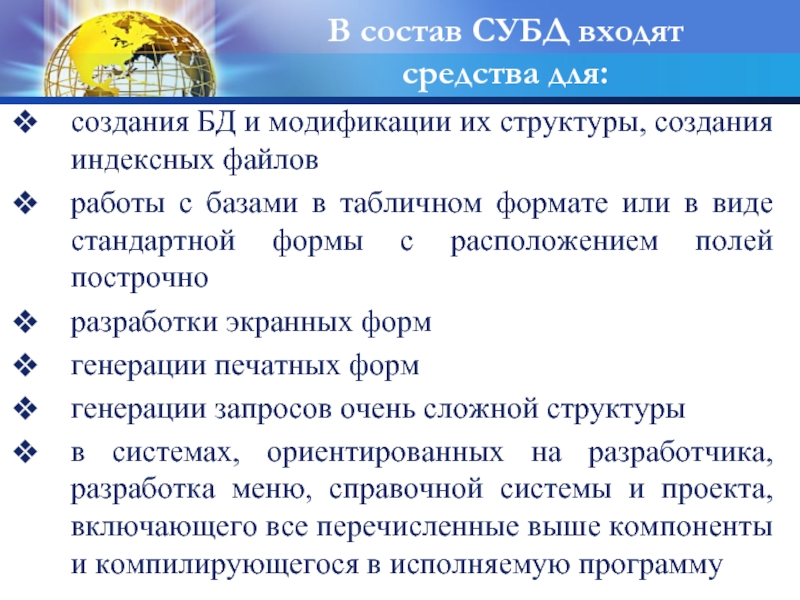 В состав СУБД входят средства для:

❖ создания БД и модификации их структуры, создания индексных файлов

❖ работы с базами в табличном формате или в виде стандартной формы с расположением полей построчно

❖ разработки экранных форм

❖ генерации печатных форм

❖ генерации запросов очень сложной структуры

❖ в системах, ориентированных на разработчика, разработка меню, справочной системы и проекта, включающего все перечисленные выше компоненты и компилирующегося в исполняемую программу